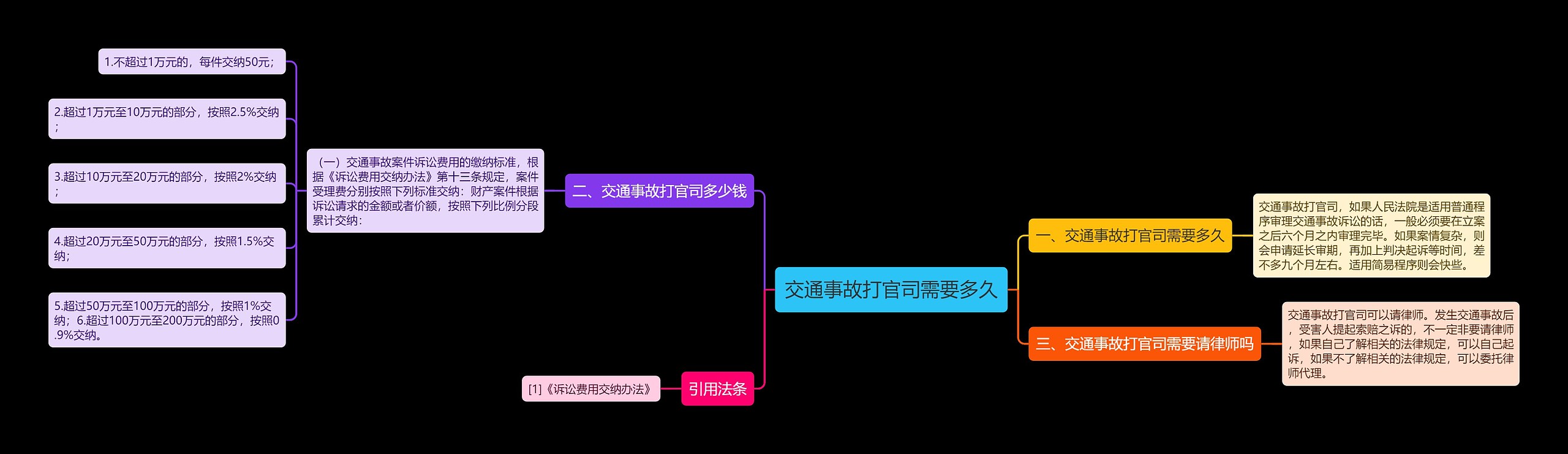 交通事故打官司需要多久

一、交通事故打官司需要多久

交通事故打官司，如果人民法院是适用普通程序审理交通事故诉讼的话，一般必须要在立案之后六个月之内审理完毕。如果案情复杂，则会申请延长审期，再加上判决起诉等时间，差不多九个月左右。适用简易程序则会快些。

三、交通事故打官司需要请律师吗

交通事故打官司可以请律师。发生交通事故后，受害人提起索赔之诉的，不一定非要请律师，如果自己了解相关的法律规定，可以自己起诉，如果不了解相关的法律规定，可以委托律师代理。

二、交通事故打官司多少钱

（一）交通事故案件诉讼费用的缴纳标准，根据《诉讼费用交纳办法》第十三条规定，案件受理费分别按照下列标准交纳：财产案件根据诉讼请求的金额或者价额，按照下列比例分段累计交纳：

1.不超过1万元的，每件交纳50元；

2.超过1万元至10万元的部分，按照2.5%交纳；

3.超过10万元至20万元的部分，按照2%交纳；

4.超过20万元至50万元的部分，按照1.5%交纳；

5.超过50万元至100万元的部分，按照1%交纳；6.超过100万元至200万元的部分，按照0.9%交纳。

引用法条

[1]《诉讼费用交纳办法》